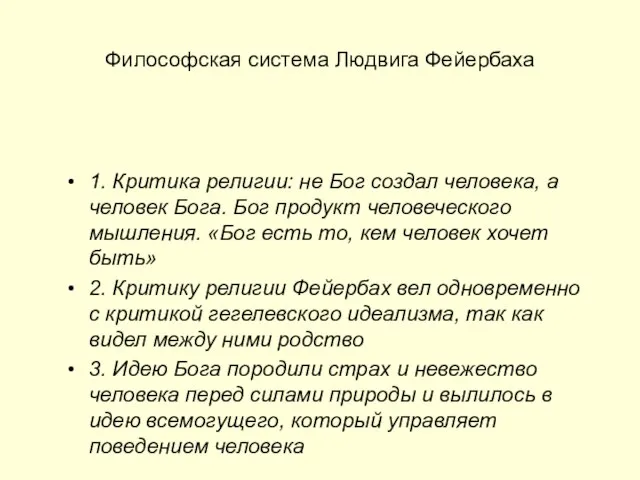 Философская система Людвига Фейербаха

• 1. Критика религии: не Бог создал человека, а человек Бога. Бог продукт человеческого мышления. «Бог есть то, кем человек хочет быть»

• 2. Критику религии Фейербах вел одновременно с критикой гегелевского идеализма, так как видел между ними родство

• 3. Идею Бога породили страх и невежество человека перед силами природы и вылилось в идею всемогущего, который управляет поведением человека